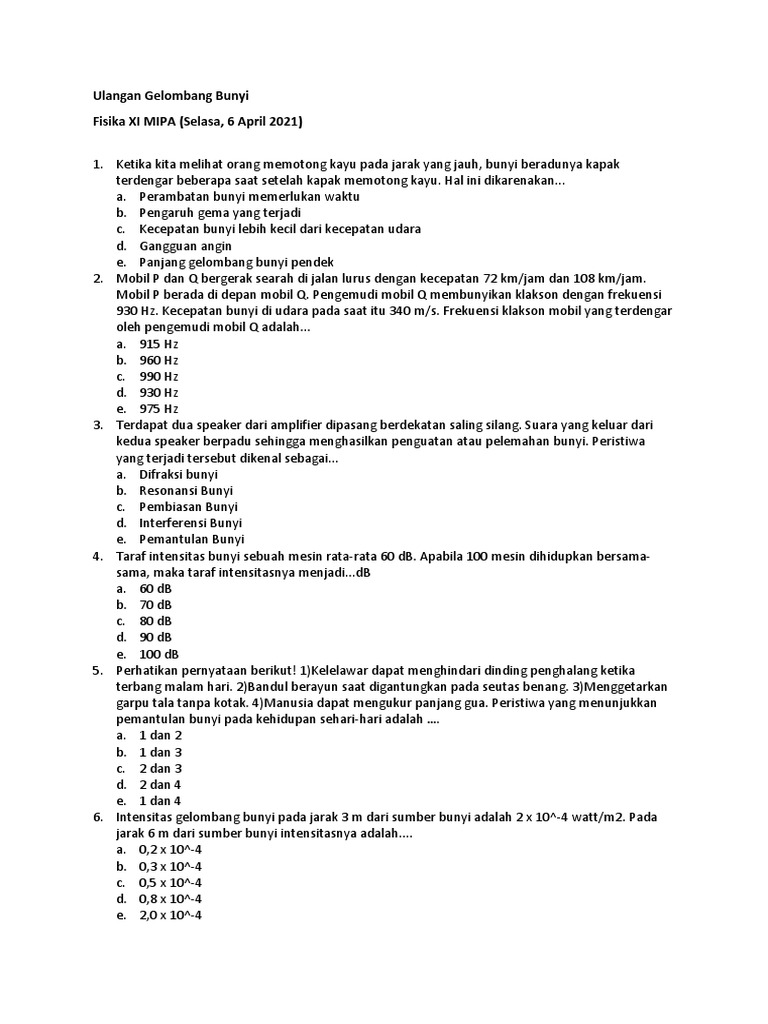 Ulangan Gelombang Bunyi

Fisika XI MIPA (Selasa, 6 April 2021)

1. Ketika kita melihat orang memotong kayu pada jarak yang jauh, bunyi beradunya kapak terdengar beberapa saat setelah kapak memotong kayu. Hal ini dikarenakan...
a. Perambatan bunyi memerlukan waktu
b. Pengaruh gema yang terjadi
c. Kecepatan bunyi lebih kecil dari kecepatan udara
d. Gangguan angin
e. Panjang gelombang bunyi pendek
2. Mobil P dan Q bergerak searah di jalan lurus dengan kecepatan 72 km/jam dan 108 km/jam. Mobil P berada di depan mobil Q. Pengemudi mobil Q membunyikan klakson dengan frekuensi 930 Hz. Kecepatan bunyi di udara pada saat itu 340 m/s. Frekuensi klakson mobil yang terdengar oleh pengemudi mobil Q adalah...
a. 915 Hz
b. 960 Hz
c. 990 Hz
d. 930 Hz
e. 975 Hz
3. Terdapat dua speaker dari amplifier dipasang berdekatan saling silang. Suara yang keluar dari kedua speaker berpadu sehingga menghasilkan penguatan atau pelemahan bunyi. Peristiwa yang terjadi tersebut dikenal sebagai...
a. Difraksi bunyi
b. Resonansi Bunyi
c. Pembiasan Bunyi
d. Interferensi Bunyi
e. Pemantulan Bunyi
4. Taraf intensitas bunyi sebuah mesin rata-rata 60 dB. Apabila 100 mesin dihidupkan bersama-sama, maka taraf intensitasnya menjadi...dB
a. 60 dB
b. 70 dB
c. 80 dB
d. 90 dB
e. 100 dB
5. Perhatikan pernyataan berikut! 1)Kelelawar dapat menghindari dinding penghalang ketika terbang malam hari. 2)Bandul berayun saat digantungkan pada seutas benang. 3)Menggetarkan garpu tala tanpa kotak. 4)Manusia dapat mengukur panjang gua. Peristiwa yang menunjukkan pemantulan bunyi pada kehidupan sehari-hari adalah ....
a. 1 dan 2
b. 1 dan 3
c. 2 dan 3
d. 2 dan 4
e. 1 dan 4
6. Intensitas gelombang bunyi pada jarak 3 m dari sumber bunyi adalah 2 x 10^-4 watt/m2. Pada jarak 6 m dari sumber bunyi intensitasnya adalah....
a. 0,2 x 10^-4
b. 0,3 x 10^-4
c. 0,5 x 10^-4
d. 0,8 x 10^-4
e. 2,0 x 10^-4